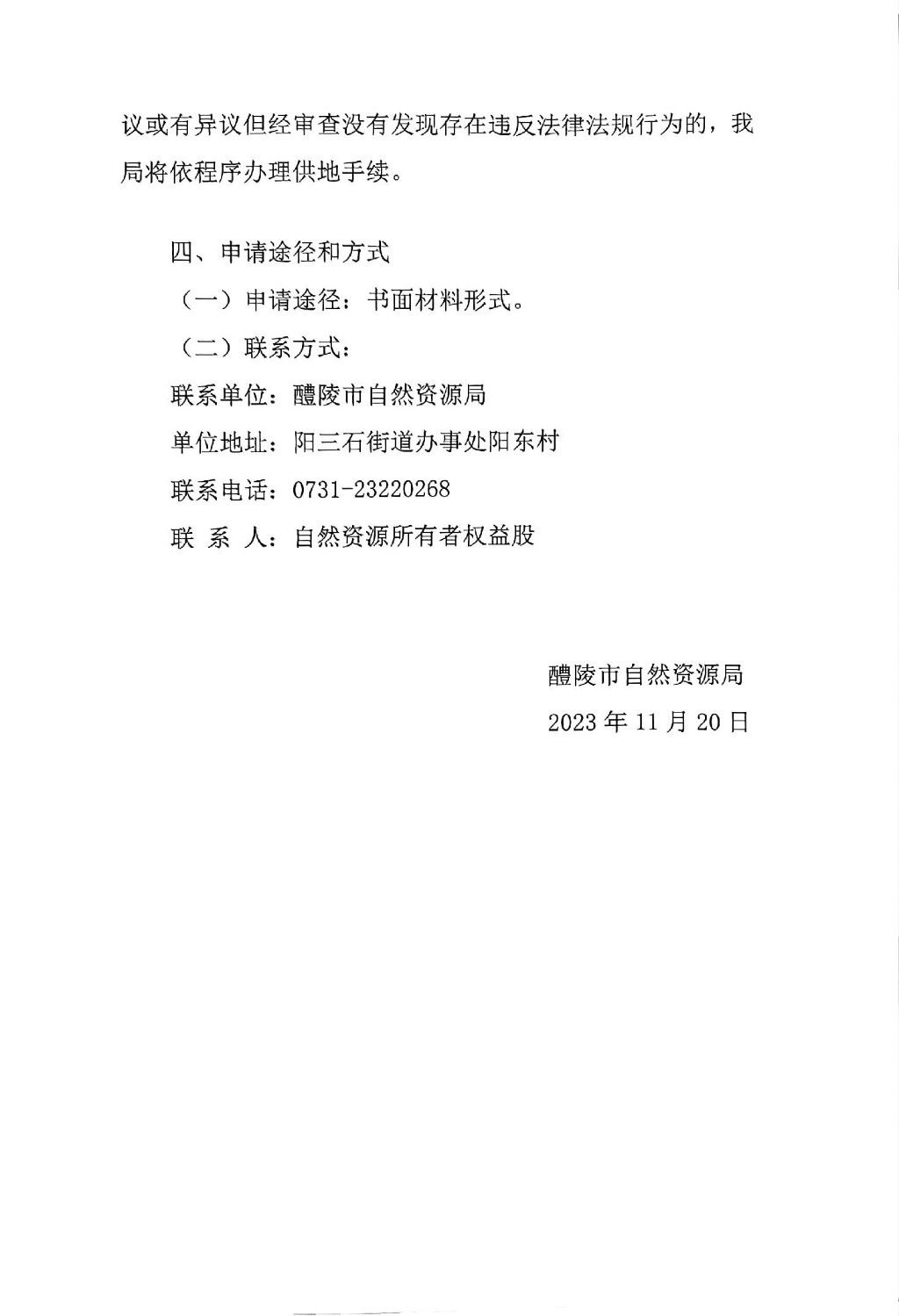 议或有异议但经审查没有发现存在违反法律法规行为的，我局将依程序办理供地手续。

四、申请途径和方式

（一）申请途径：书面材料形式。

（二）联系方式：

联系单位：醴陵市自然资源局

单位地址：阳三石街道办事处阳东村

联系电话：0731-23220268

联 系 人：自然资源所有者权益股

醴陵市自然资源局

2023 年 11 月 20 日